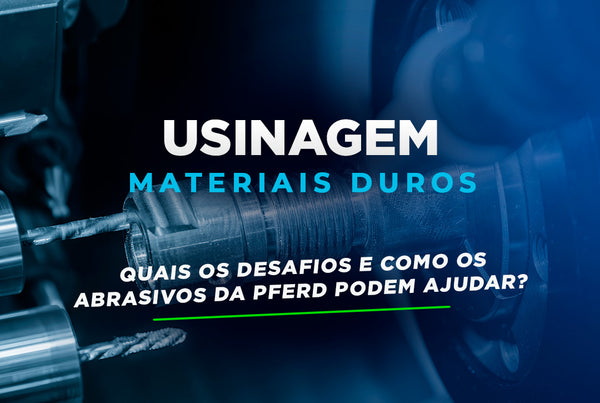 USINAGEM
MATERIAIS DUROS

QUAIS OS DESAFIOS E COMO OS ABRASIVOS DA PFERD PODEM AJUDAR?